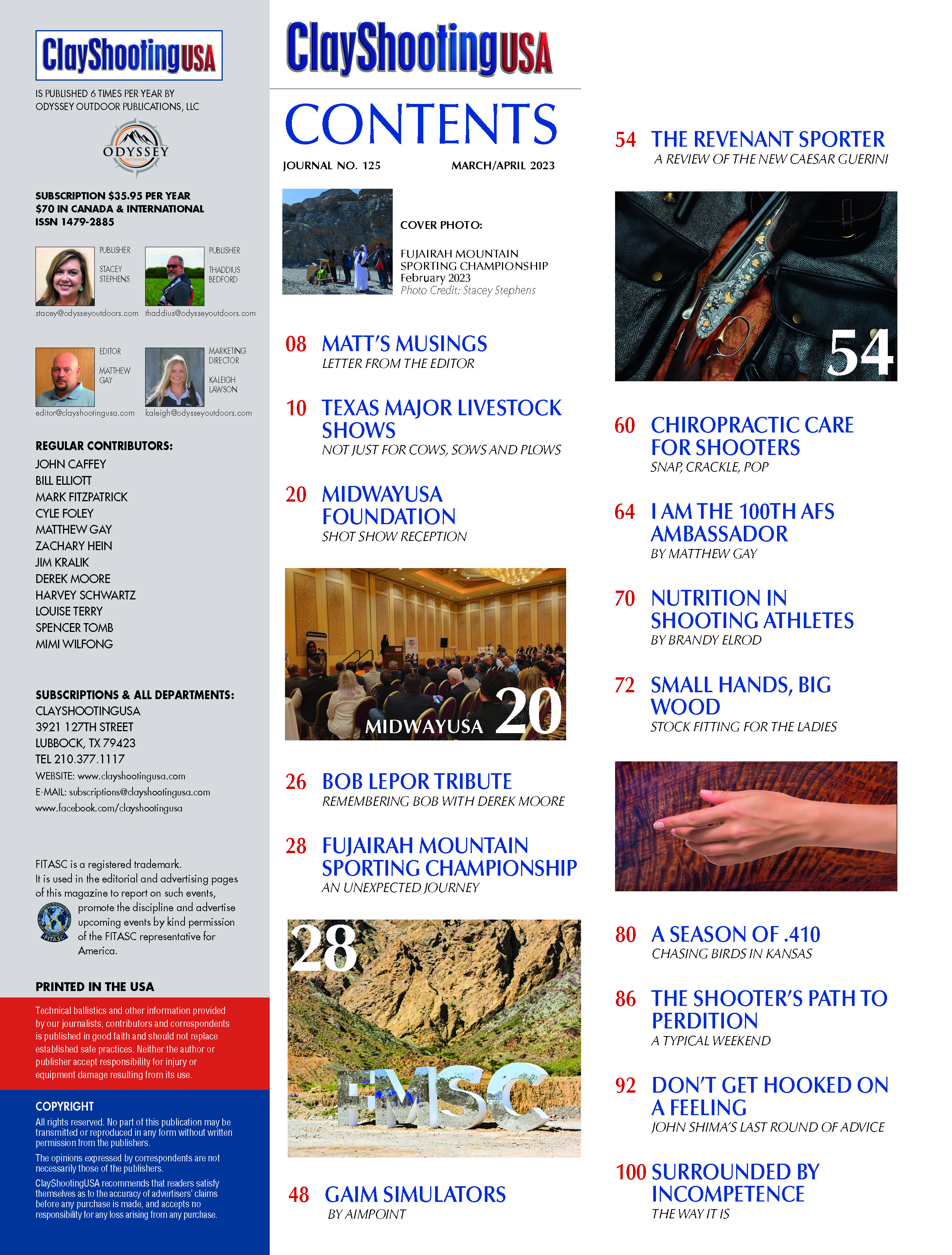 ClayShootingUSA

IS PUBLISHED 6 TIMES PER YEAR BY ODYSSEY OUTDOOR PUBLICATIONS, LLC

ODYSSEY OUTDOORS

SUBSCRIPTION $35.95 PER YEAR
$70 IN CANADA & INTERNATIONAL
ISSN 1479-2885

PUBLISHER
STACEY STEPHENS
stacey@odysseyoutdoors.com

PUBLISHER
THADDIUS BEDFORD
thaddius@odysseyoutdoors.com

EDITOR
MATTHEW GAY
editor@clayshootingusa.com

MARKETING DIRECTOR
KALEIGH LAWSON
kaleigh@odysseyoutdoors.com

REGULAR CONTRIBUTORS:
JOHN CAFFEY
BILL ELLIOTT
MARK FITZPATRICK
CYLE FOLEY
MATTHEW GAY
ZACHARY HEIN
JIM KRALIK
DEREK MOORE
HARVEY SCHWARTZ
LOUISE TERRY
SPENCER TOMB
MIMI WILFONG

SUBSCRIPTIONS & ALL DEPARTMENTS:
CLAYSHOOTINGUSA
3921 127TH STREET
LUBBOCK, TX 79423
TEL 210.377.1117
WEBSITE: www.clayshootingusa.com
E-MAIL: subscriptions@clayshootingusa.com
www.facebook.com/clayshootingusa

FITASC is a registered trademark. It is used in the editorial and advertising pages of this magazine to report on such events, promote the discipline and advertise upcoming events by kind permission of the FITASC representative for America.

FITASC

PRINTED IN THE USA

Technical ballistics and other information provided by our journalists, contributors and correspondents is published in good faith and should not replace established safe practices. Neither the author or publisher accept responsibility for injury or equipment damage resulting from its use.

COPYRIGHT
All rights reserved. No part of this publication may be transmitted or reproduced in any form without written permission from the publishers.
The opinions expressed by correspondents are not necessarily those of the publishers.
ClayShootingUSA recommends that readers satisfy themselves as to the accuracy of advertisers' claims before any purchase is made, and accepts no responsibility for any loss arising from any purchase.

ClayShootingUSA

CONTENTS

JOURNAL NO. 125 MARCH/APRIL 2023

COVER PHOTO:
FUJAIRAH MOUNTAIN SPORTING CHAMPIONSHIP
February 2023
Photo Credit: Stacey Stephens

08 MATT'S MUSINGS
LETTER FROM THE EDITOR

10 TEXAS MAJOR LIVESTOCK SHOWS
NOT JUST FOR COWS, SOWS AND PLOWS

20 MIDWAYUSA FOUNDATION
SHOT SHOW RECEPTION

MIDWAYUSA 20

26 BOB LEPOR TRIBUTE
REMEMBERING BOB WITH DEREK MOORE

28 FUJAIRAH MOUNTAIN SPORTING CHAMPIONSHIP
AN UNEXPECTED JOURNEY

28

FMSC

48 GAIM SIMULATORS
BY AIMPOINT

54 THE REVENANT SPORTER
A REVIEW OF THE NEW CAESAR GUERINI

54

60 CHIROPRACTIC CARE FOR SHOOTERS
SNAP, CRACKLE, POP

64 I AM THE 100TH AFS AMBASSADOR
BY MATTHEW GAY

70 NUTRITION IN SHOOTING ATHLETES
BY BRANDY ELROD

72 SMALL HANDS, BIG WOOD
STOCK FITTING FOR THE LADIES

80 A SEASON OF .410
CHASING BIRDS IN KANSAS

86 THE SHOOTER'S PATH TO PERDITION
A TYPICAL WEEKEND

92 DON'T GET HOOKED ON A FEELING
JOHN SHIMA'S LAST ROUND OF ADVICE

100 SURROUNDED BY INCOMPETENCE
THE WAY IT IS